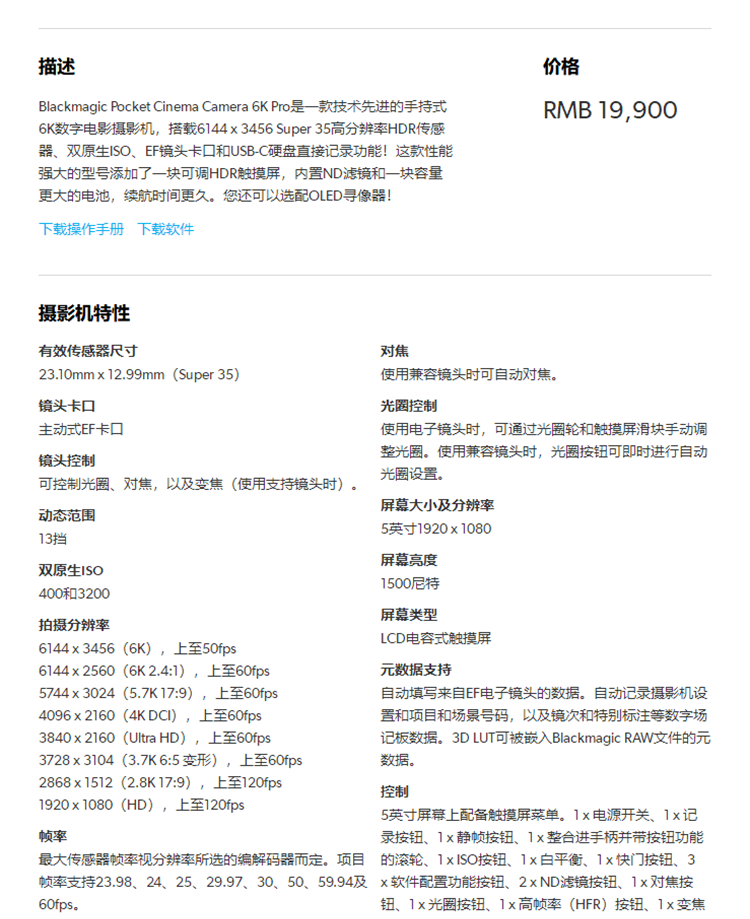 描述

Blackmagic Pocket Cinema Camera 6K Pro是一款技术先进的手持式6K数字电影摄影机，搭载6144 x 3456 Super 35高分辨率HDR传感器、双原生ISO、EF镜头卡口和USB-C硬盘直接记录功能！这款性能强大的型号添加了一块可调HDR触摸屏，内置ND滤镜和一块容量更大的电池，续航时间更久。您还可以选配OLED寻像器！

下载操作手册　下载软件

价格

RMB 19,900

摄影机特性

有效传感器尺寸
23.10mm x 12.99mm（Super 35）

镜头卡口
主动式EF卡口

镜头控制
可控制光圈、对焦，以及变焦（使用支持镜头时）。

动态范围
13挡

双原生ISO
400和3200

拍摄分辨率
6144 x 3456（6K），上至50fps
6144 x 2560（6K 2.4:1），上至60fps
5744 x 3024（5.7K 17:9），上至60fps
4096 x 2160（4K DCI），上至60fps
3840 x 2160（Ultra HD），上至60fps
3728 x 3104（3.7K 6:5 变形），上至60fps
2868 x 1512（2.8K 17:9），上至120fps
1920 x 1080（HD），上至120fps

帧率
最大传感器帧率视分辨率所选的编解码器而定。项目帧率支持23.98、24、25、29.97、30、50、59.94及60fps。

对焦
使用兼容镜头时可自动对焦。

光圈控制
使用电子镜头时，可通过光圈轮和触摸屏滑块手动调整光圈。使用兼容镜头时，光圈按钮可即时进行自动光圈设置。

屏幕大小及分辨率
5英寸1920 x 1080

屏幕亮度
1500尼特

屏幕类型
LCD电容式触摸屏

元数据支持
自动填写来自EF电子镜头的数据。自动记录摄影机设置和项目和场景号码，以及镜次和特别标注等数字场记板数据。3D LUT可被嵌入Blackmagic RAW文件的元数据。

控制
5英寸屏幕上配备触摸屏菜单。1 x 电源开关、1 x 记录按钮、1 x 静帧按钮、1 x 整合进手柄并带按钮功能的滚轮、1 x ISO按钮、1 x 白平衡、1 x 快门按钮、3 x 软件配置功能按钮、2 x ND滤镜按钮、1 x 对焦按钮、1 x 光圈按钮、1 x 高帧率（HFR）按钮、1 x 变焦